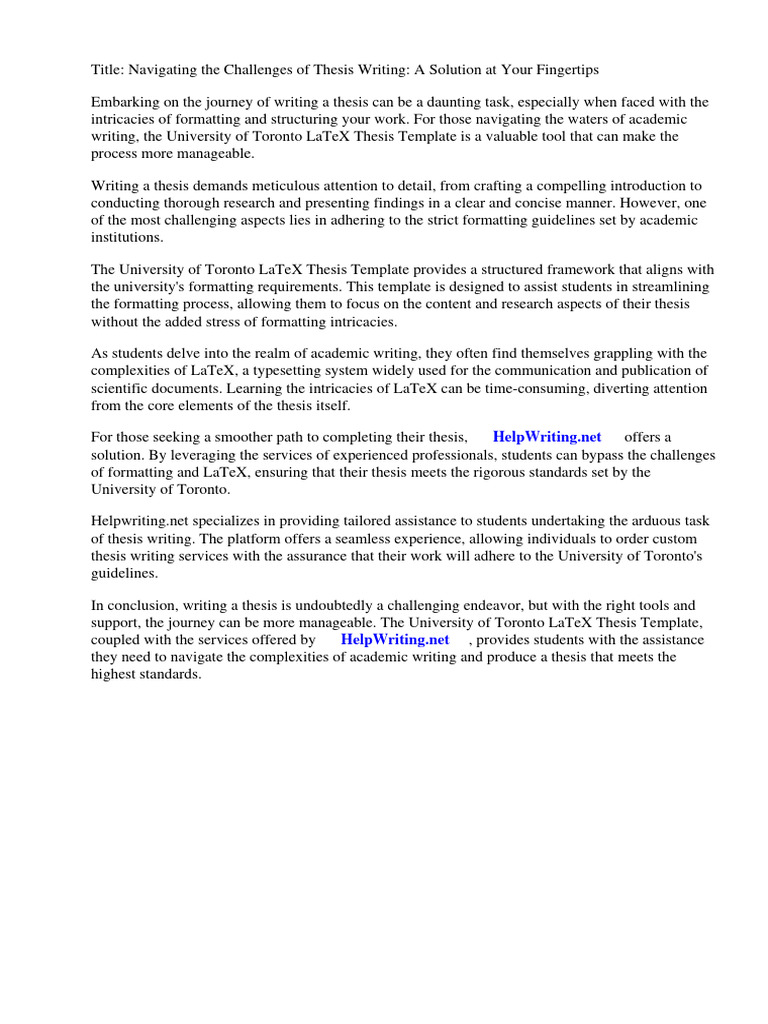 Title: Navigating the Challenges of Thesis Writing: A Solution at Your Fingertips

Embarking on the journey of writing a thesis can be a daunting task, especially when faced with the intricacies of formatting and structuring your work. For those navigating the waters of academic writing, the University of Toronto LaTeX Thesis Template is a valuable tool that can make the process more manageable.

Writing a thesis demands meticulous attention to detail, from crafting a compelling introduction to conducting thorough research and presenting findings in a clear and concise manner. However, one of the most challenging aspects lies in adhering to the strict formatting guidelines set by academic institutions.

The University of Toronto LaTeX Thesis Template provides a structured framework that aligns with the university's formatting requirements. This template is designed to assist students in streamlining the formatting process, allowing them to focus on the content and research aspects of their thesis without the added stress of formatting intricacies.

As students delve into the realm of academic writing, they often find themselves grappling with the complexities of LaTeX, a typesetting system widely used for the communication and publication of scientific documents. Learning the intricacies of LaTeX can be time-consuming, diverting attention from the core elements of the thesis itself.

For those seeking a smoother path to completing their thesis, HelpWriting.net offers a solution. By leveraging the services of experienced professionals, students can bypass the challenges of formatting and LaTeX, ensuring that their thesis meets the rigorous standards set by the University of Toronto.

Helpwriting.net specializes in providing tailored assistance to students undertaking the arduous task of thesis writing. The platform offers a seamless experience, allowing individuals to order custom thesis writing services with the assurance that their work will adhere to the University of Toronto's guidelines.

In conclusion, writing a thesis is undoubtedly a challenging endeavor, but with the right tools and support, the journey can be more manageable. The University of Toronto LaTeX Thesis Template, coupled with the services offered by HelpWriting.net , provides students with the assistance they need to navigate the complexities of academic writing and produce a thesis that meets the highest standards.